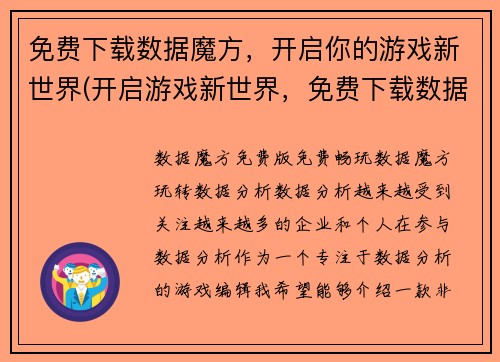 免费下载数据魔方，开启你的游戏新世界(开启游戏新世界，免费下载数据

数据魔方免费版免费畅玩数据魔方玩转数据分析数据分析越来越受到关注越来越多的企业和个人在参与数据分析作为一个专注于数据分析的游戏编辑我希望能够介绍一款非